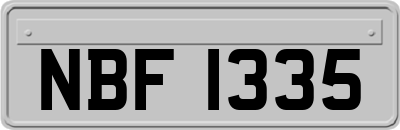 NBF 1335